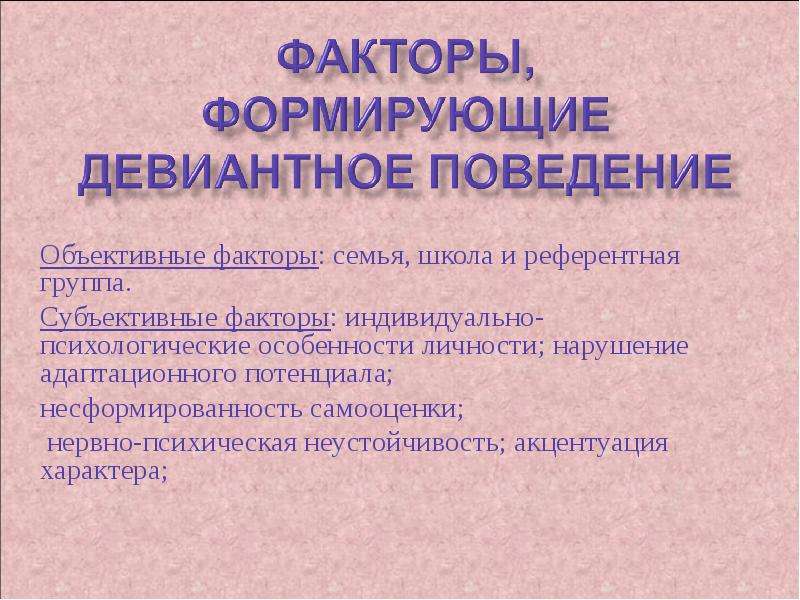 ФАКТОРЫ, ФОРМИРУЮЩИЕ ДЕВИАНТНОЕ ПОВЕДЕНИЕ

Объективные факторы: семья, школа и референтная группа.

Субъективные факторы: индивидуально-психологические особенности личности; нарушение адаптационного потенциала;

несформированность самооценки;

нервно-психическая неустойчивость; акцентуация характера;